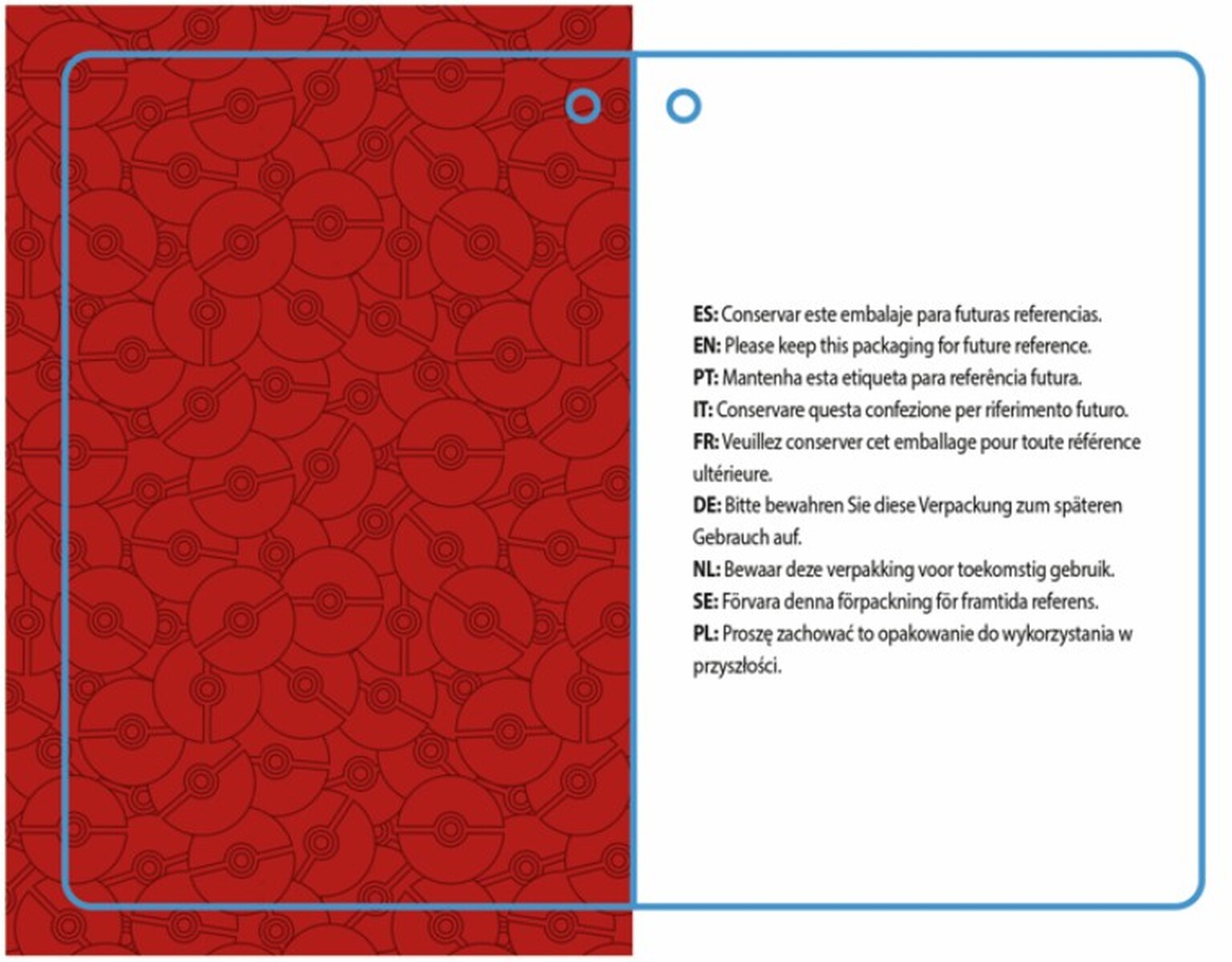 **ES:** Conservar este embalaje para futuras referencias.
**EN:** Please keep this packaging for future reference.
**PT:** Mantenha esta etiqueta para referência futura.
**IT:** Conservare questa confezione per riferimento futuro.
**FR:** Veuillez conserver cet emballage pour toute référence ultérieure.
**DE:** Bitte bewahren Sie diese Verpackung zum späteren Gebrauch auf.
**NL:** Bewaar deze verpakking voor toekomstig gebruik.
**SE:** Förvara denna förpackning för framtida referens.
**PL:** Proszę zachować to opakowanie do wykorzystania w przyszłości.